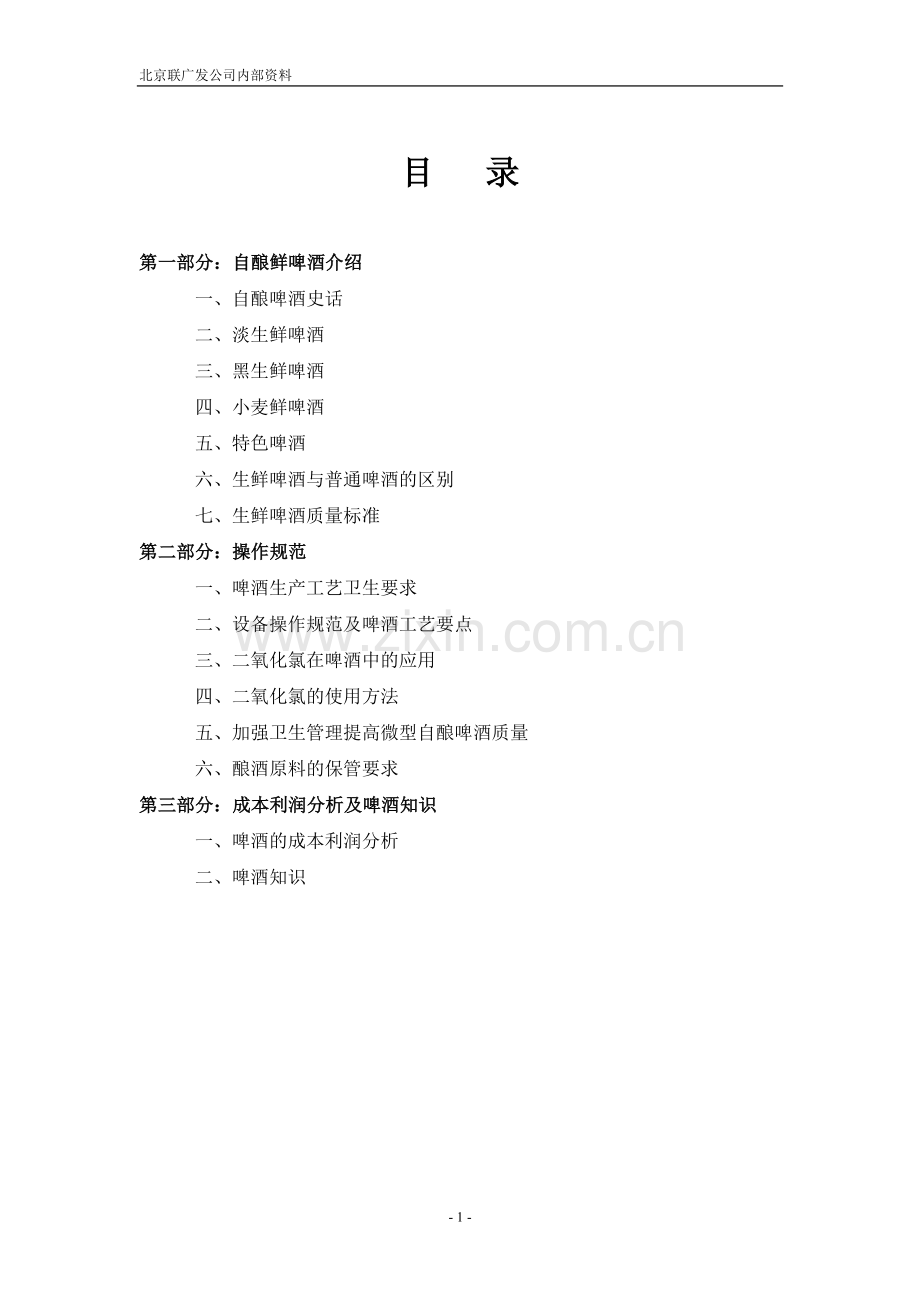 北京联广发公司内部资料

目　录

第一部分：自酿鲜啤酒介绍

一、自酿啤酒史话

二、淡生鲜啤酒

三、黑生鲜啤酒

四、小麦鲜啤酒

五、特色啤酒

六、生鲜啤酒与普通啤酒的区别

七、生鲜啤酒质量标准

第二部分：操作规范

一、啤酒生产工艺卫生要求

二、设备操作规范及啤酒工艺要点

三、二氧化氯在啤酒中的应用

四、二氧化氯的使用方法

五、加强卫生管理提高微型自酿啤酒质量

六、酿酒原料的保管要求

第三部分：成本利润分析及啤酒知识

一、啤酒的成本利润分析

二、啤酒知识

www.zixin.com.cn

- 1 -